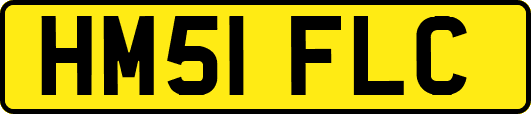 HM51 FLC